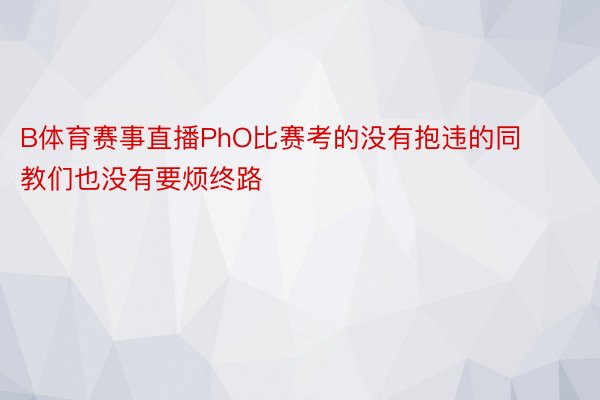 B体育赛事直播PhO比赛考的没有抱违的同教们也没有要烦终路